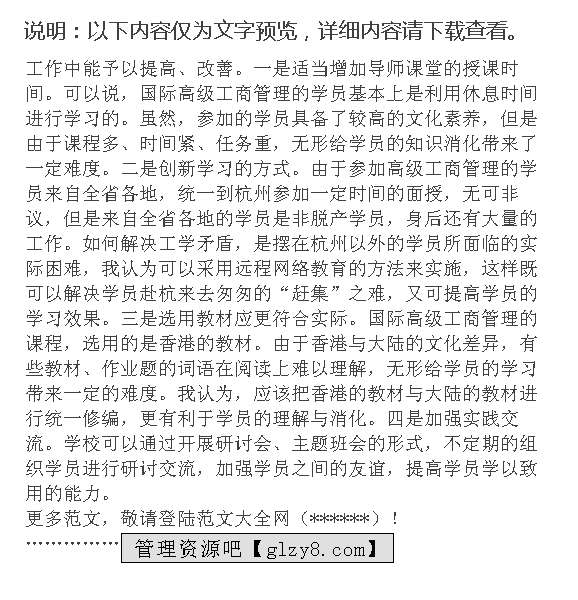 说明：以下内容仅为文字预览，详细内容请下载查看。

工作中能予以提高、改善。一是适当增加导师课堂的授课时间。可以说，国际高级工商管理的学员基本上是利用休息时间进行学习的。虽然，参加的学员具备了较高的文化素养，但是由于课程多、时间紧、任务重，无形给学员的知识消化带来了一定难度。二是创新学习的方式。由于参加高级工商管理的学员来自全省各地，统一到杭州参加一定时间的面授，无可非议，但是来自全省各地的学员是非脱产学员，身后还有大量的工作。如何解决工学矛盾，是摆在杭州以外的学员所面临的实际困难，我认为可以采用远程网络教育的方法来实施，这样既可以解决学员赴杭来去匆匆的“赶集”之难，又可提高学员的学习效果。三是选用教材应更符合实际。国际高级工商管理的课程，选用的是香港的教材。由于香港与大陆的文化差异，有些教材、作业题的词语在阅读上难以理解，无形给学员的学习带来一定的难度。我认为，应该把香港的教材与大陆的教材进行统一修编，更有利于学员的理解与消化。四是加强实践交流。学校可以通过开展研讨会、主题班会的形式，不定期的组织学员进行研讨交流，加强学员之间的友谊，提高学员学以致用的能力。

更多范文，敬请登陆范文大全网（******）！

……………… 管理资源吧【glzy8.com】